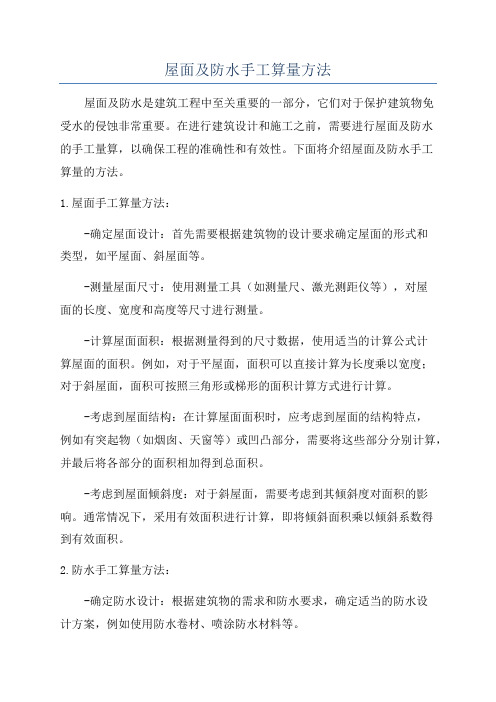 屋面及防水手工算量方法

屋面及防水是建筑工程中至关重要的一部分，它们对于保护建筑物免受水的侵蚀非常重要。在进行建筑设计和施工之前，需要进行屋面及防水的手工量算，以确保工程的准确性和有效性。下面将介绍屋面及防水手工算量的方法。

1.屋面手工算量方法：

-确定屋面设计：首先需要根据建筑物的设计要求确定屋面的形式和类型，如平屋面、斜屋面等。

-测量屋面尺寸：使用测量工具（如测量尺、激光测距仪等），对屋面的长度、宽度和高度等尺寸进行测量。

-计算屋面面积：根据测量得到的尺寸数据，使用适当的计算公式计算屋面的面积。例如，对于平屋面，面积可以直接计算为长度乘以宽度；对于斜屋面，面积可按照三角形或梯形的面积计算方式进行计算。

-考虑到屋面结构：在计算屋面面积时，应考虑到屋面的结构特点，例如有突起物（如烟囱、天窗等）或凹凸部分，需要将这些部分分别计算，并最后将各部分的面积相加得到总面积。

-考虑到屋面倾斜度：对于斜屋面，需要考虑到其倾斜度对面积的影响。通常情况下，采用有效面积进行计算，即将倾斜面积乘以倾斜系数得到有效面积。

2.防水手工算量方法：

-确定防水设计：根据建筑物的需求和防水要求，确定适当的防水设计方案，例如使用防水卷材、喷涂防水材料等。